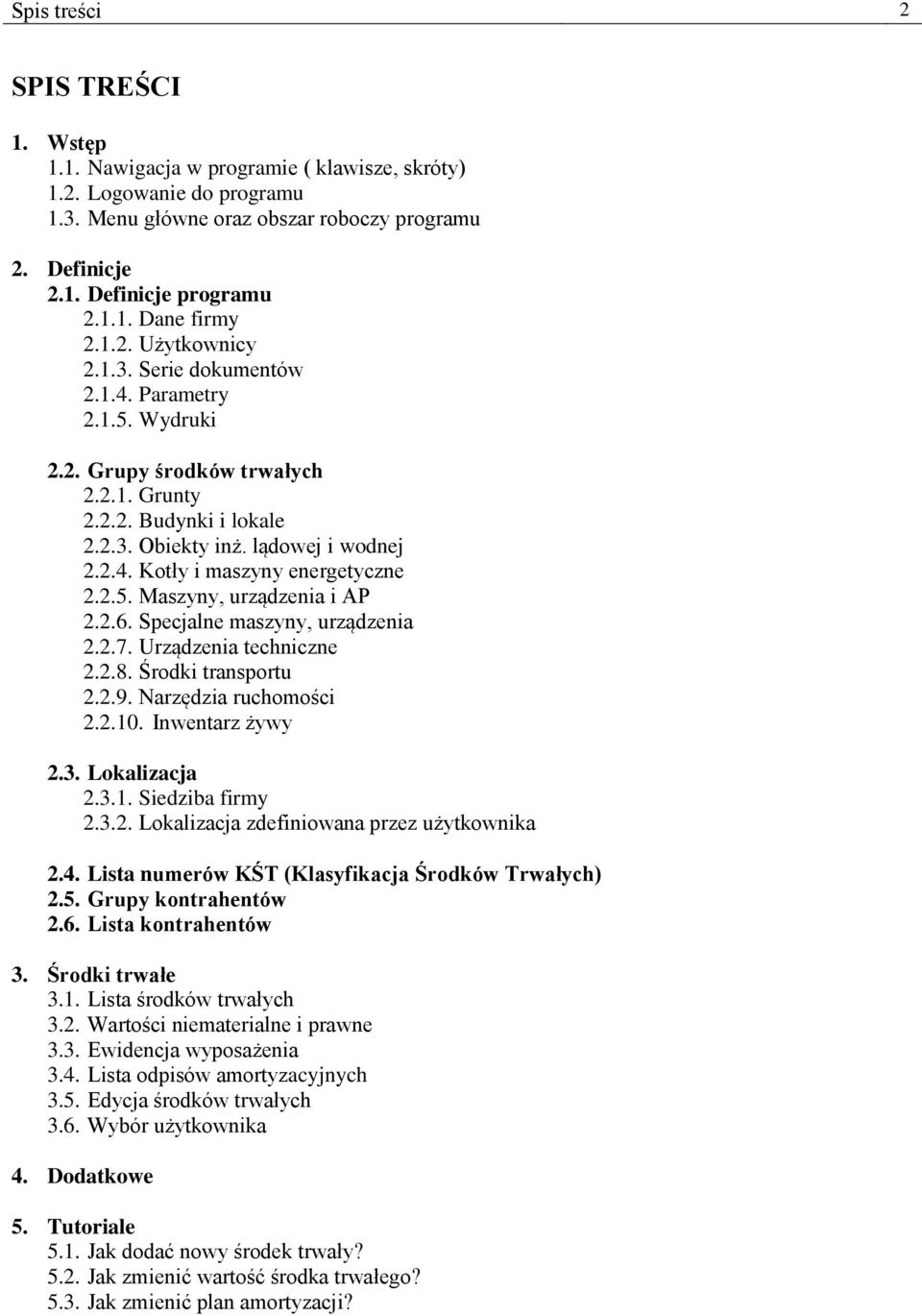 Spis treści 2

SPIS TREŚCI

1. Wstęp
1.1. Nawigacja w programie ( klawisze, skróty)
1.2. Logowanie do programu
1.3. Menu główne oraz obszar roboczy programu

2. Definicje
2.1. Definicje programu
2.1.1. Dane firmy
2.1.2. Użytkownicy
2.1.3. Serie dokumentów
2.1.4. Parametry
2.1.5. Wydruki

2.2. Grupy środków trwałych
2.2.1. Grunty
2.2.2. Budynki i lokale
2.2.3. Obiekty inż. lądowej i wodnej
2.2.4. Kotły i maszyny energetyczne
2.2.5. Maszyny, urządzenia i AP
2.2.6. Specjalne maszyny, urządzenia
2.2.7. Urządzenia techniczne
2.2.8. Środki transportu
2.2.9. Narzędzia ruchomości
2.2.10. Inwentarz żywy

2.3. Lokalizacja
2.3.1. Siedziba firmy
2.3.2. Lokalizacja zdefiniowana przez użytkownika

2.4. Lista numerów KŚT (Klasyfikacja Środków Trwałych)
2.5. Grupy kontrahentów
2.6. Lista kontrahentów

3. Środki trwałe
3.1. Lista środków trwałych
3.2. Wartości niematerialne i prawne
3.3. Ewidencja wyposażenia
3.4. Lista odpisów amortyzacyjnych
3.5. Edycja środków trwałych
3.6. Wybór użytkownika

4. Dodatkowe

5. Tutoriale
5.1. Jak dodać nowy środek trwały?
5.2. Jak zmienić wartość środka trwałego?
5.3. Jak zmienić plan amortyzacji?